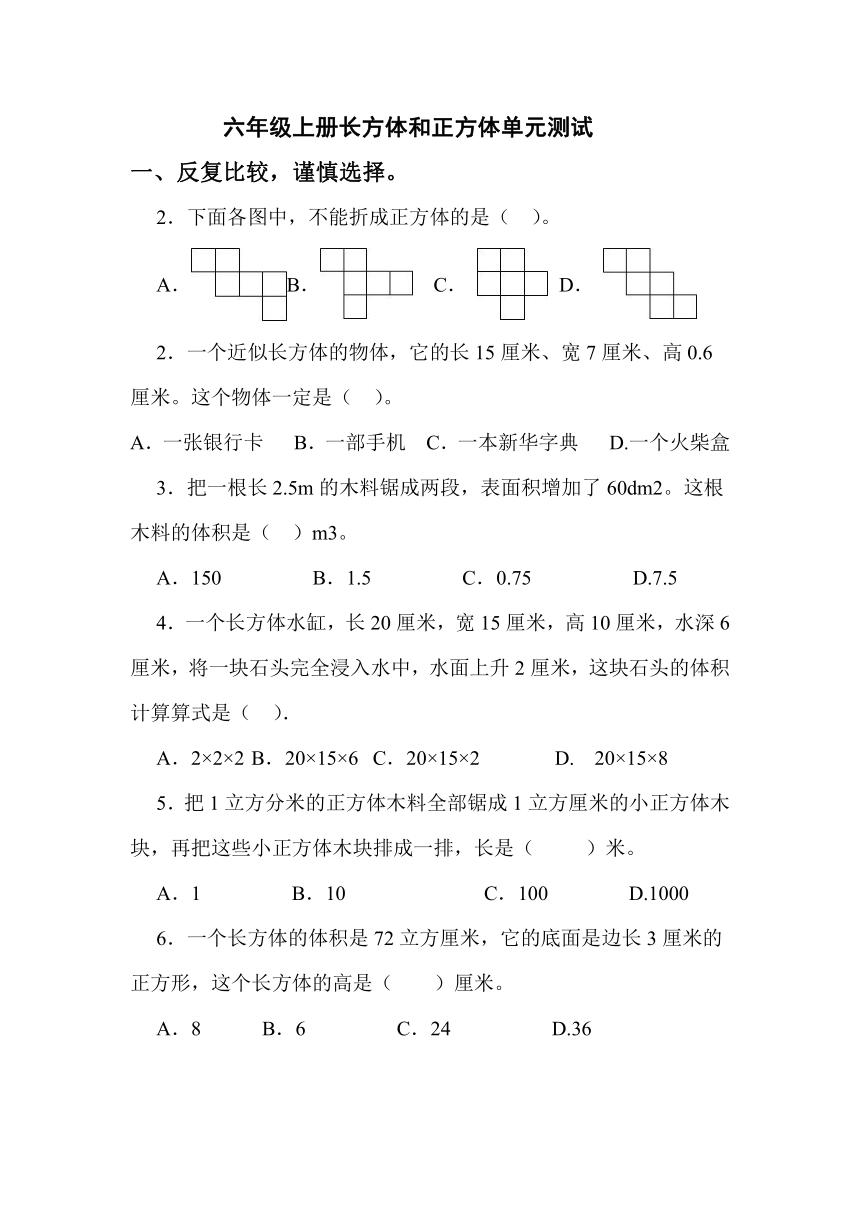 六年级上册长方体和正方体单元测试

一、反复比较，谨慎选择。

2．下面各图中，不能折成正方体的是（　）。

A．　B．　C．　D．

2．一个近似长方体的物体，它的长 15 厘米、宽 7 厘米、高 0.6 厘米。这个物体一定是（　）。

A．一张银行卡　B．一部手机　C．一本新华字典　D.一个火柴盒

3．把一根长 2.5m 的木料锯成两段，表面积增加了 60dm2。这根木料的体积是（　）m3。

A．150　B．1.5　C．0.75　D.7.5

4．一个长方体水缸，长 20 厘米，宽 15 厘米，高 10 厘米，水深 6 厘米，将一块石头完全浸入水中，水面上升 2 厘米，这块石头的体积计算算式是（　）.

A．2×2×2 B．20×15×6　C．20×15×2　D.　20×15×8

5．把 1 立方分米的正方体木料全部锯成 1 立方厘米的小正方体木块，再把这些小正方体木块排成一排，长是（　　）米。

A．1　B．10　C．100　D.1000

6．一个长方体的体积是 72 立方厘米，它的底面是边长 3 厘米的正方形，这个长方体的高是（　　）厘米。

A．8　B．6　C．24　D.36